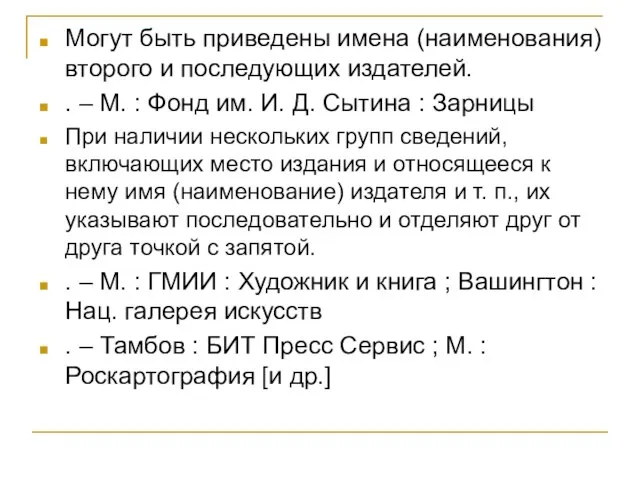 Могут быть приведены имена (наименования) второго и последующих издателей.

. – М. : Фонд им. И. Д. Сытина : Зарницы

При наличии нескольких групп сведений, включающих место издания и относящееся к нему имя (наименование) издателя и т. п., их указывают последовательно и отделяют друг от друга точкой с запятой.

. – М. : ГМИИ : Художник и книга ; Вашингтон : Нац. галерея искусств

. – Тамбов : БИТ Пресс Сервис ; М. : Роскартография [и др.]